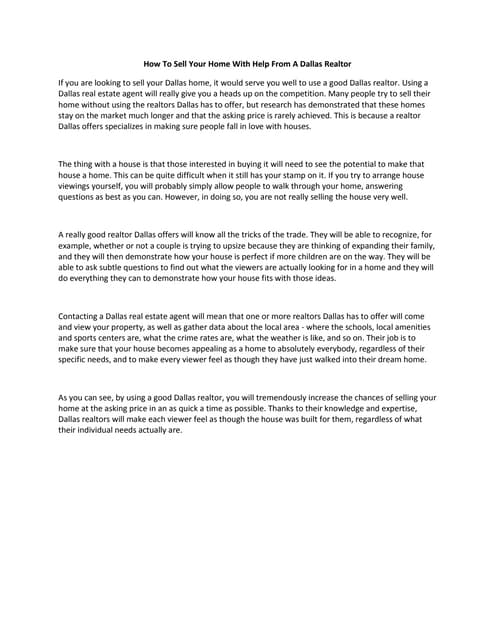 How To Sell Your Home With Help From A Dallas Realtor

If you are looking to sell your Dallas home, it would serve you well to use a good Dallas realtor. Using a Dallas real estate agent will really give you a heads up on the competition. Many people try to sell their home without using the realtors Dallas has to offer, but research has demonstrated that these homes stay on the market much longer and that the asking price is rarely achieved. This is because a realtor Dallas offers specializes in making sure people fall in love with houses.

The thing with a house is that those interested in buying it will need to see the potential to make that house a home. This can be quite difficult when it still has your stamp on it. If you try to arrange house viewings yourself, you will probably simply allow people to walk through your home, answering questions as best as you can. However, in doing so, you are not really selling the house very well.

A really good realtor Dallas offers will know all the tricks of the trade. They will be able to recognize, for example, whether or not a couple is trying to upsize because they are thinking of expanding their family, and they will then demonstrate how your house is perfect if more children are on the way. They will be able to ask subtle questions to find out what the viewers are actually looking for in a home and they will do everything they can to demonstrate how your house fits with those ideas.

Contacting a Dallas real estate agent will mean that one or more realtors Dallas has to offer will come and view your property, as well as gather data about the local area - where the schools, local amenities and sports centers are, what the crime rates are, what the weather is like, and so on. Their job is to make sure that your house becomes appealing as a home to absolutely everybody, regardless of their specific needs, and to make every viewer feel as though they have just walked into their dream home.

As you can see, by using a good Dallas realtor, you will tremendously increase the chances of selling your home at the asking price in an as quick a time as possible. Thanks to their knowledge and expertise, Dallas realtors will make each viewer feel as though the house was built for them, regardless of what their individual needs actually are.